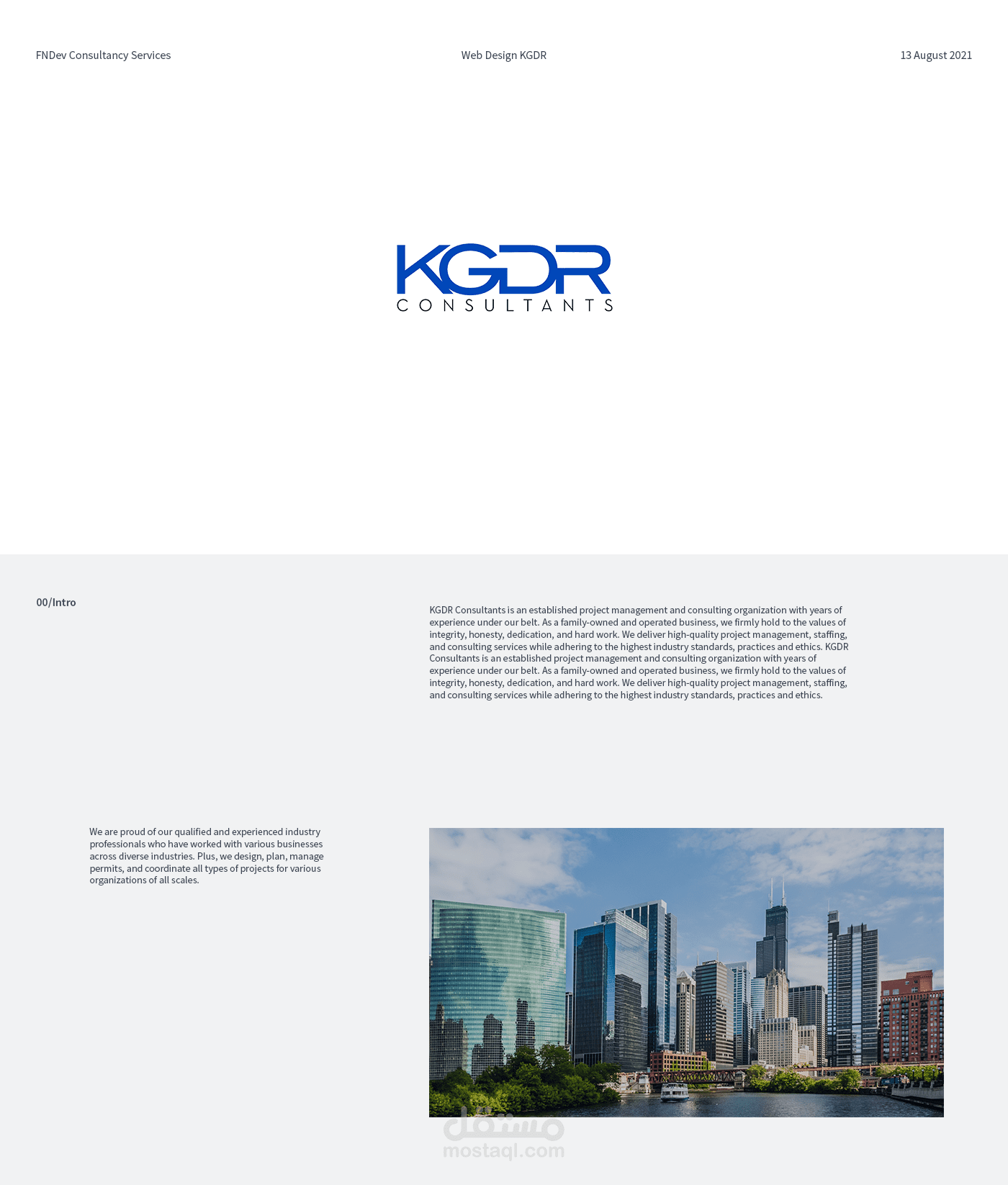 FNDev Consultancy Services

Web Design KGDR

13 August 2021

KGDR
CONSULTANTS

00/Intro

KGDR Consultants is an established project management and consulting organization with years of experience under our belt. As a family-owned and operated business, we firmly hold to the values of integrity, honesty, dedication, and hard work. We deliver high-quality project management, staffing, and consulting services while adhering to the highest industry standards, practices and ethics. KGDR Consultants is an established project management and consulting organization with years of experience under our belt. As a family-owned and operated business, we firmly hold to the values of integrity, honesty, dedication, and hard work. We deliver high-quality project management, staffing, and consulting services while adhering to the highest industry standards, practices and ethics.

We are proud of our qualified and experienced industry professionals who have worked with various businesses across diverse industries. Plus, we design, plan, manage permits, and coordinate all types of projects for various organizations of all scales.

مستقل
mostaql.com